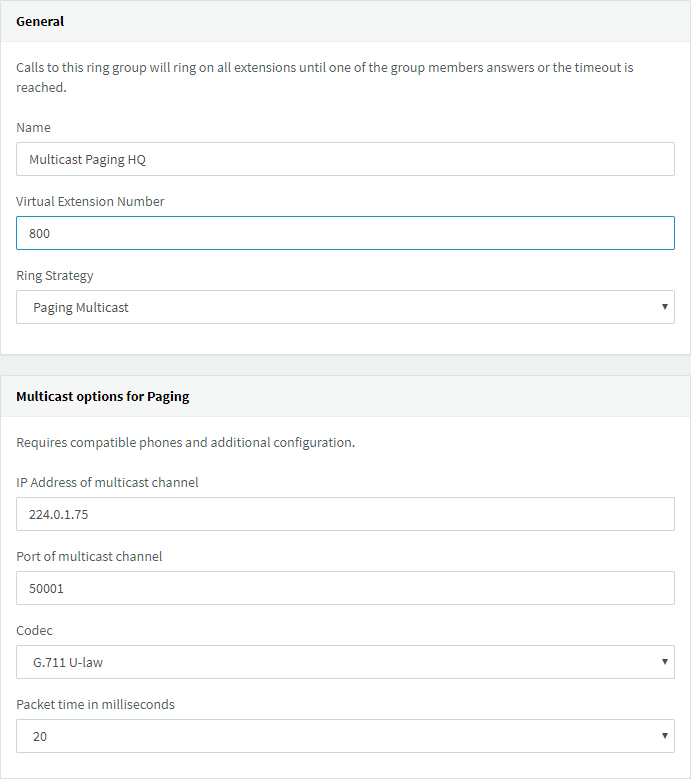 General

Calls to this ring group will ring on all extensions until one of the group members answers or the timeout is reached.

Name

Multicast Paging HQ

Virtual Extension Number

800

Ring Strategy

Paging Multicast

Multicast options for Paging

Requires compatible phones and additional configuration.

IP Address of multicast channel

224.0.1.75

Port of multicast channel

50001

Codec

G.711 U-law

Packet time in milliseconds

20